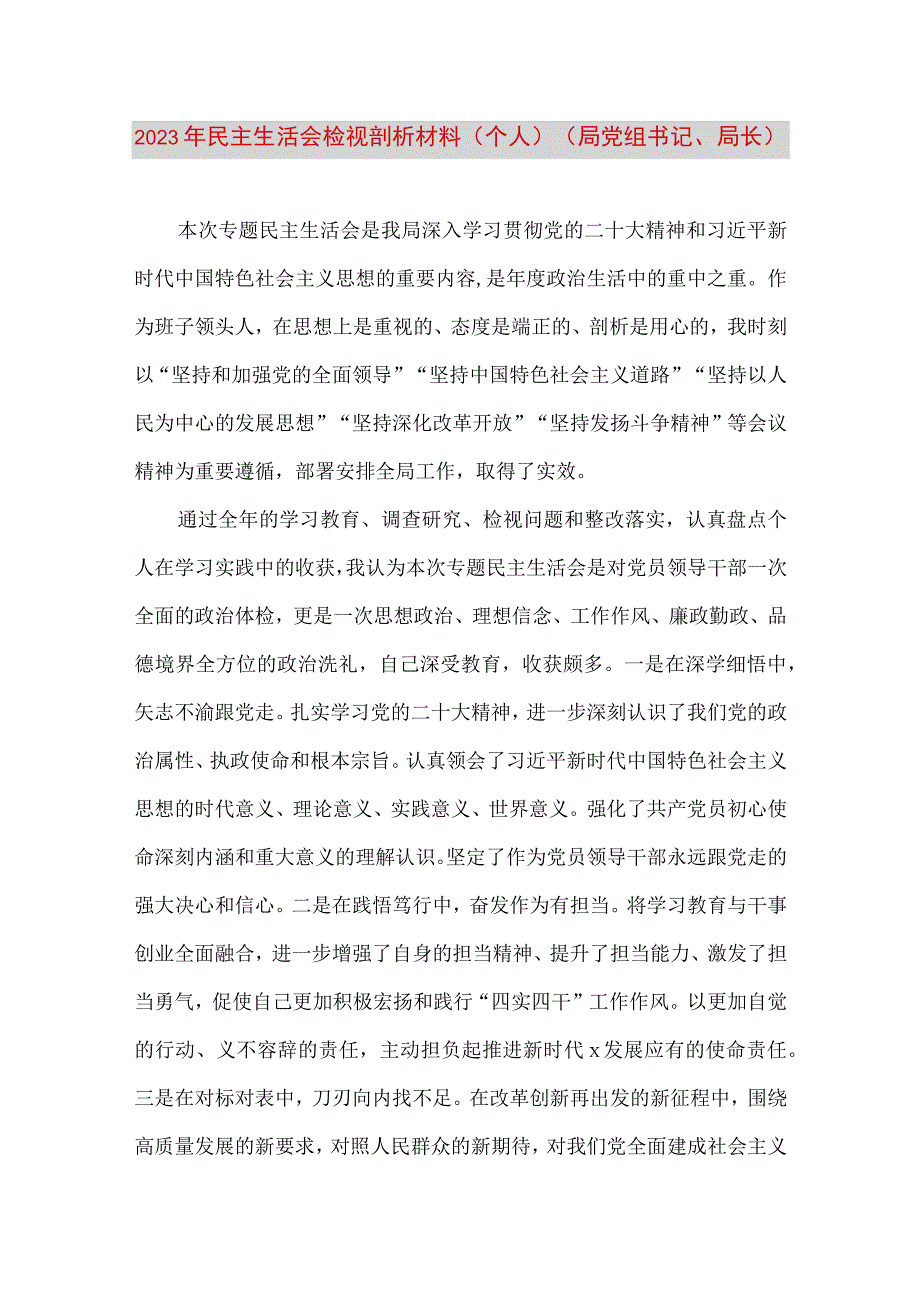 2023年民主生活会检视剖析材料（个人）（局党组书记、局长）

本次专题民主生活会是我局深入学习贯彻党的二十大精神和习近平新时代中国特色社会主义思想的重要内容，是年度政治生活中的重中之重。作为班子领头人，在思想上是重视的、态度是端正的、剖析是用心的，我时刻以“坚持和加强党的全面领导”“坚持中国特色社会主义道路”“坚持以人民为中心的发展思想”“坚持深化改革开放”“坚持发扬斗争精神”等会议精神为重要遵循，部署安排全局工作，取得了实效。

通过全年的学习教育、调查研究、检视问题和整改落实，认真盘点个人在学习实践中的收获，我认为本次专题民主生活会是对党员领导干部一次全面的政治体检，更是一次思想政治、理想信念、工作作风、廉政勤政、品德境界全方位的政治洗礼，自己深受教育，收获颇多。一是在深学细悟中，矢志不渝跟党走。扎实学习党的二十大精神，进一步深刻认识了我们党的政治属性、执政使命和根本宗旨。认真领会了习近平新时代中国特色社会主义思想的时代意义、理论意义、实践意义、世界意义。强化了共产党员初心使命深刻内涵和重大意义的理解认识。坚定了作为党员领导干部永远跟党走的强大决心和信心。二是在践悟笃行中，奋发作为有担当。将学习教育与干事创业全面融合，进一步增强了自身的担当精神、提升了担当能力、激发了担当勇气，促使自己更加积极宏扬和践行“四实四干”工作作风。以更加自觉的行动、义不容辞的责任，主动担负起推进新时代x发展应有的使命责任。三是在对标对表中，刀刃向内找不足。在改革创新再出发的新征程中，围绕高质量发展的新要求，对照人民群众的新期待，对我们党全面建成社会主义